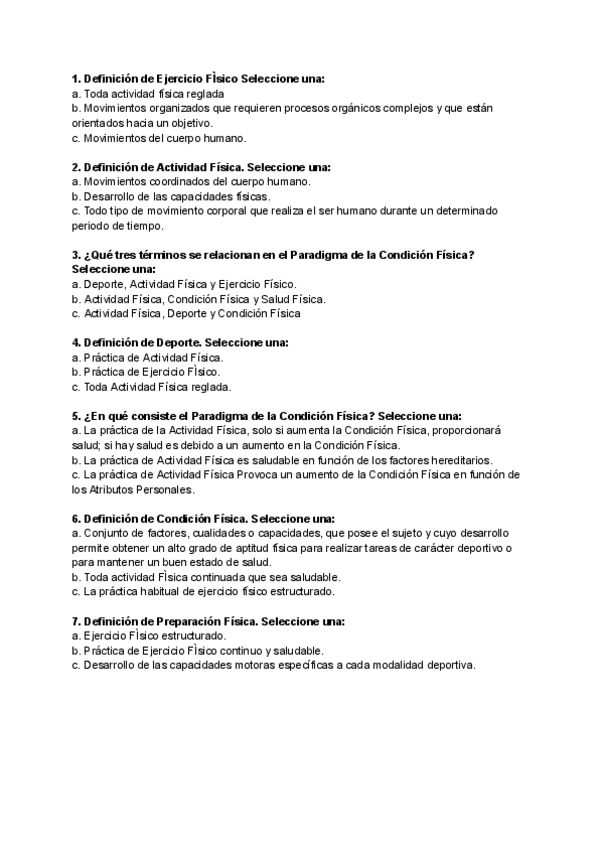 1. Definición de Ejercicio FÌsico Seleccione una:
a. Toda actividad física reglada
b. Movimientos organizados que requieren procesos orgánicos complejos y que están orientados hacia un objetivo.
c. Movimientos del cuerpo humano.

2. Definición de Actividad Física. Seleccione una:
a. Movimientos coordinados del cuerpo humano.
b. Desarrollo de las capacidades físicas.
c. Todo tipo de movimiento corporal que realiza el ser humano durante un determinado periodo de tiempo.

3. ¿Qué tres términos se relacionan en el Paradigma de la Condición Física? Seleccione una:
a. Deporte, Actividad Física y Ejercicio Físico.
b. Actividad Física, Condición Física y Salud Física.
c. Actividad Física, Deporte y Condición Física

4. Definición de Deporte. Seleccione una:
a. Práctica de Actividad Física.
b. Práctica de Ejercicio FÌsico.
c. Toda Actividad Física reglada.

5. ¿En qué consiste el Paradigma de la Condición Física? Seleccione una:
a. La práctica de la Actividad Física, solo si aumenta la Condición Física, proporcionará salud; si hay salud es debido a un aumento en la Condición Física.
b. La práctica de Actividad Física es saludable en función de los factores hereditarios.
c. La práctica de Actividad Física Provoca un aumento de la Condición Física en función de los Atributos Personales.

6. Definición de Condición Física. Seleccione una:
a. Conjunto de factores, cualidades o capacidades, que posee el sujeto y cuyo desarrollo permite obtener un alto grado de aptitud física para realizar tareas de carácter deportivo o para mantener un buen estado de salud.
b. Toda actividad FÌsica continuada que sea saludable.
c. La práctica habitual de ejercicio físico estructurado.

7. Definición de Preparación Física. Seleccione una:
a. Ejercicio FÌsico estructurado.
b. Práctica de Ejercicio FÌsico continuo y saludable.
c. Desarrollo de las capacidades motoras específicas a cada modalidad deportiva.